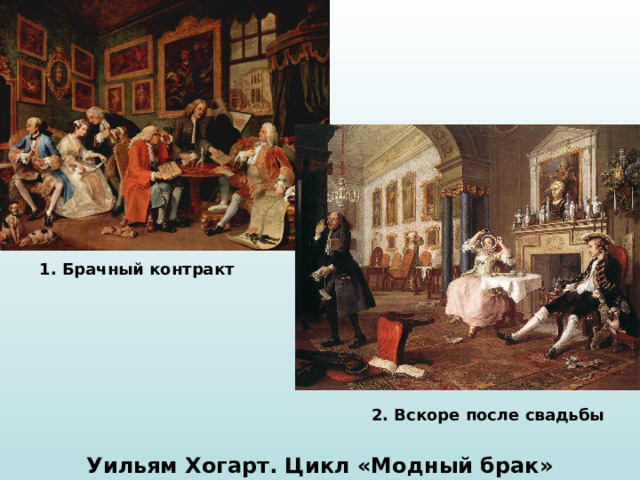 1. Брачный контракт

2. Вскоре после свадьбы

Уильям Хогарт. Цикл «Модный брак»